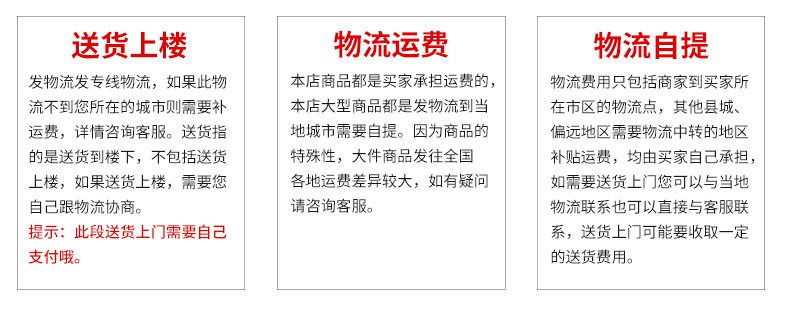 送货上楼

发物流发专线物流，如果此物流不到您所在的城市则需要补运费，详情咨询客服。送货指的是送货到楼下，不包括送货上楼，如果送货上楼，需要您自己跟物流协商。

提示：此段送货上门需要自己支付哦。

物流运费

本店商品都是买家承担运费的，本店大型商品都是发物流到当地城市需要自提。因为商品的特殊性，大件商品发往全国各地运费差异较大，如有疑问请咨询客服。

物流自提

物流费用只包括商家到买家所在市区的物流点，其他县城、偏远地区需要物流中转的地区补贴运费，均由买家自己承担，如需要送货上门您可以与当地物流联系也可以直接与客服联系，送货上门可能要收取一定的送货费用。